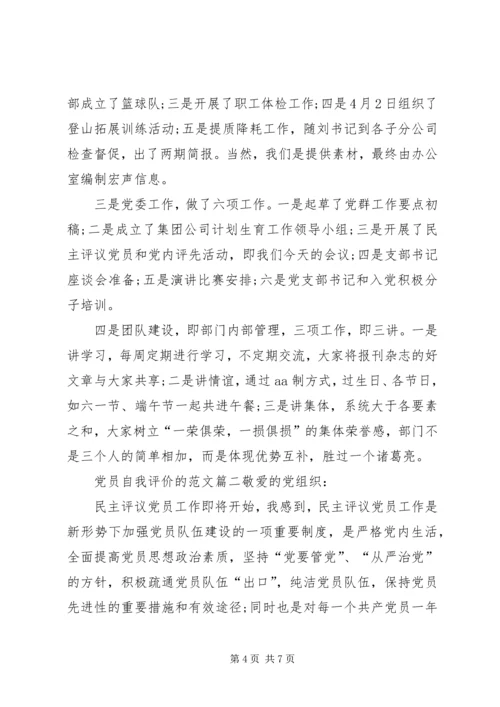 部成立了篮球队;三是开展了职工体检工作;四是4月2日组织了登山拓展训练活动;五是提质降耗工作，随刘书记到各子分公司检查督促，出了两期简报。当然，我们是提供素材，最终由办公室编制宏声信息。

三是党委工作，做了六项工作。一是起草了党群工作要点初稿;二是成立了集团公司计划生育工作领导小组;三是开展了民主评议党员和党内评先活动，即我们今天的会议;四是支部书记座谈会准备;五是演讲比赛安排;六是党支部书记和入党积极分子培训。

四是团队建设，即部门内部管理，三项工作，即三讲。一是讲学习，每周定期进行学习，不定期交流，大家将报刊杂志的好文章与大家共享;二是讲情谊，通过aa制方式，过生日、各节日，如六一节、端午节一起共进午餐;三是讲集体，系统大于各要素之和，大家树立“一荣俱荣，一损俱损”的集体荣誉感，部门不是三个人的简单相加，而是体现优势互补，胜过一个诸葛亮。

党员自我评价的范文篇二敬爱的党组织:

民主评议党员工作即将开始，我感到，民主评议党员工作是新形势下加强党员队伍建设的一项重要制度，是严格党内生活，全面提高党员思想政治素质，坚持“党要管党”、“从严治党”的方针，积极疏通党员队伍“出口”，纯洁党员队伍，保持党员先进性的重要措施和有效途径;同时也是对每一个共产党员一年

第4页 共7页